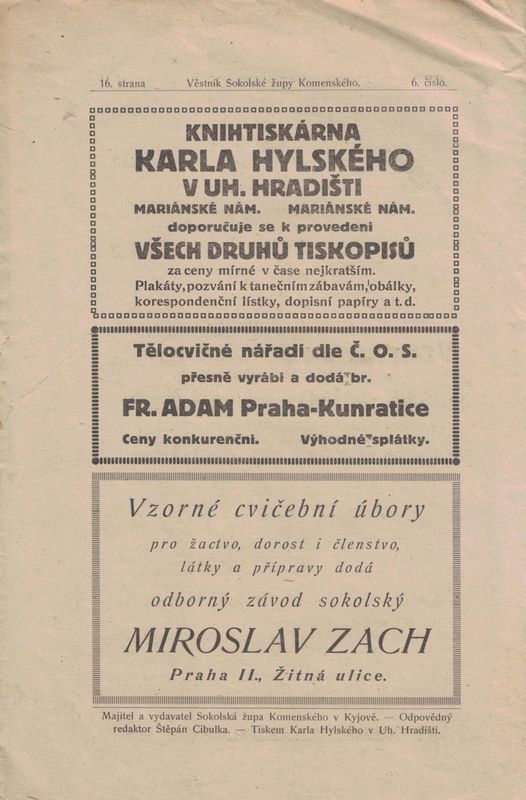 16. strana Věstník Sokolské župy Komenského. 6. číslo.

KNIHTISKÁRNA
KARLA HYLSKÉHO
V UH. HRADIŠTI
MARIÁNSKÉ NÁM. MARIÁNSKÉ NÁM.
doporučuje se k provedení
VŠECH DRUHŮ TISKOPISŮ
za ceny mírné v čase nejkratším.
Plakáty, pozvání k tanečním zábavám, obálky, korespondenční lístky, dopisní papíry a t. d.

Tělocvičné nářadí dle Č. O. S.
přesně vyrábí a dodá br.
FR. ADAM Praha-Kunratice
Ceny konkurenční. Výhodné splátky.

Vzorné cvičební úbory
pro žactvo, dorost i členstvo,
látky a přípravy dodá
odborný závod sokolský
MIROSLAV ZACH
Praha II., Žitná ulice.

Majitel a vydavatel Sokolská župa Komenského v Kyjově. — Odpovědný redaktor Štěpán Cibulka. — Tiskem Karla Hylského v Uh. Hradišti.